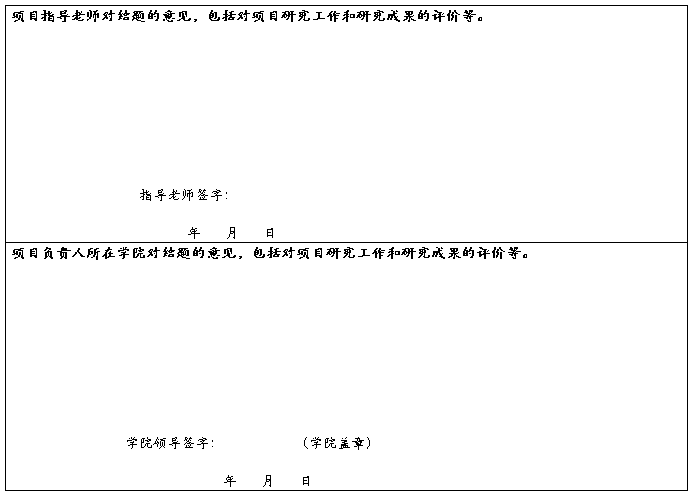 项目指导老师对结题的意见，包括对项目研究工作和研究成果的评价等。

指导老师签字:

年 月 日

项目负责人所在学院对结题的意见，包括对项目研究工作和研究成果的评价等。

学院领导签字: （学院盖章）

年 月 日